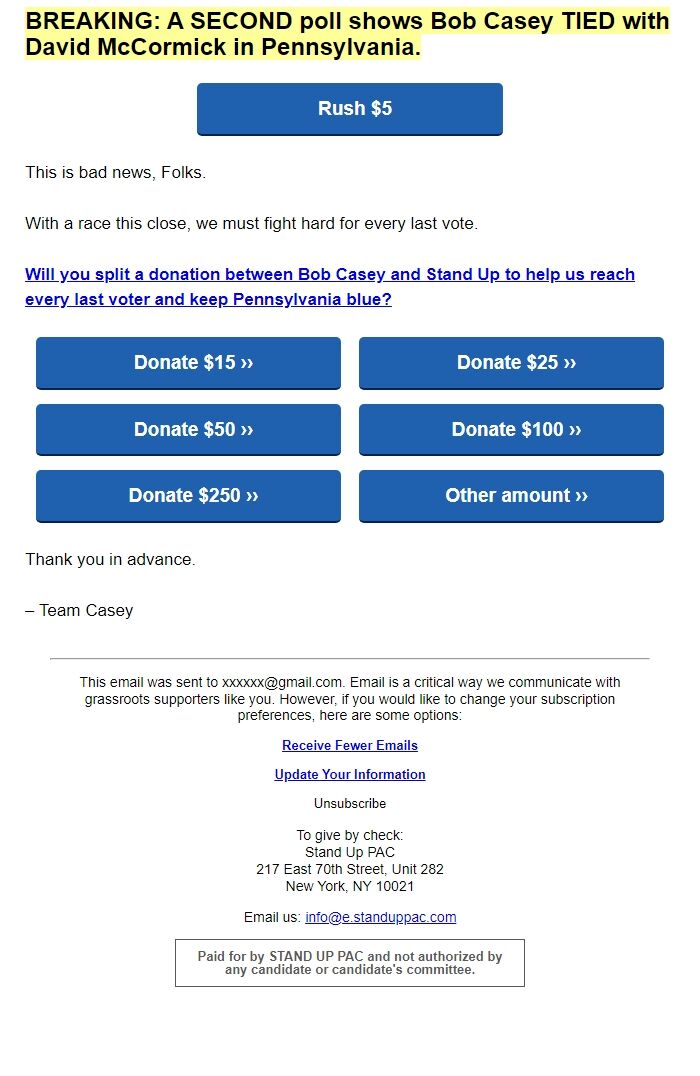 BREAKING: A SECOND poll shows Bob Casey TIED with David McCormick in Pennsylvania.

Rush $5

This is bad news, Folks.

With a race this close, we must fight hard for every last vote.

Will you split a donation between Bob Casey and Stand Up to help us reach every last voter and keep Pennsylvania blue?

Donate $15 ››
Donate $25 ››
Donate $50 ››
Donate $100 ››
Donate $250 ››
Other amount ››

Thank you in advance.

– Team Casey

This email was sent to xxxxxx@gmail.com. Email is a critical way we communicate with grassroots supporters like you. However, if you would like to change your subscription preferences, here are some options:

Receive Fewer Emails

Update Your Information

Unsubscribe

To give by check:
Stand Up PAC
217 East 70th Street, Unit 282
New York, NY 10021

Email us: info@e.standuppac.com

Paid for by STAND UP PAC and not authorized by any candidate or candidate's committee.